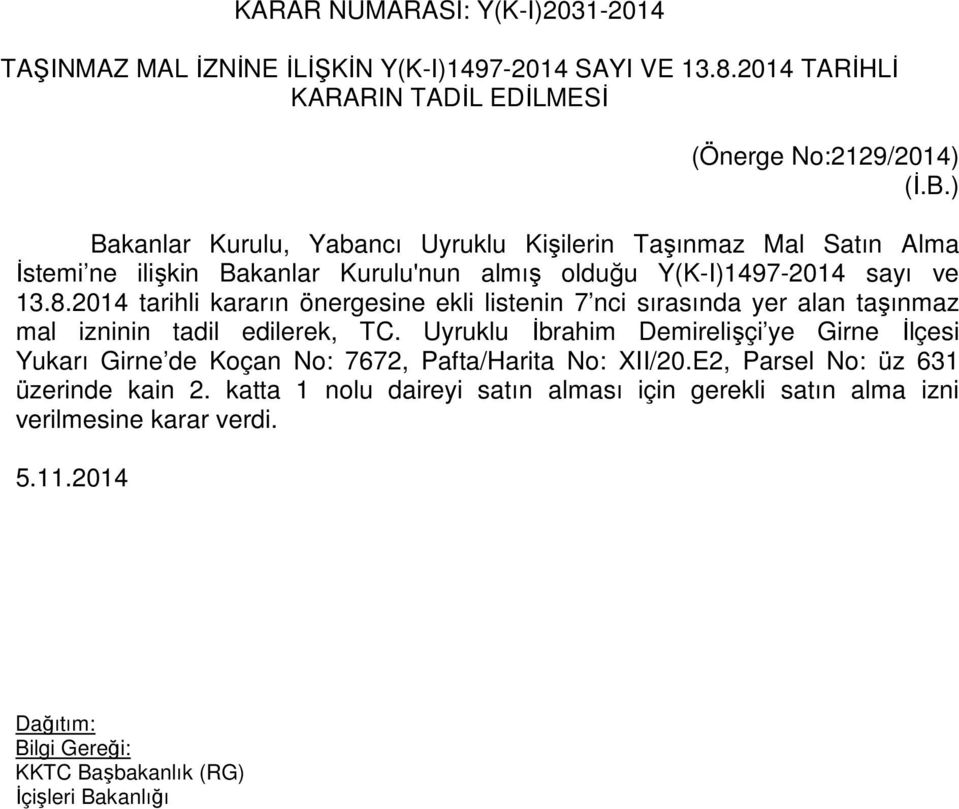 KARAR NUMARASI: Y(K-I)2031-2014

TAŞINMAZ MAL İZNİNE İLİŞKİN Y(K-I)1497-2014 SAYI VE 13.8.2014 TARİHLİ KARARIN TADİL EDİLMESİ

(Önerge No:2129/2014)
(İ.B.)

Bakanlar Kurulu, Yabancı Uyruklu Kişilerin Taşınmaz Mal Satın Alma İstemi'ne ilişkin Bakanlar Kurulu'nun almış olduğu Y(K-I)1497-2014 sayı ve 13.8.2014 tarihli kararın önergesine ekli listenin 7'nci sırasında yer alan taşınmaz mal izninin tadil edilerek, TC. Uyruklu İbrahim Demirelişçi'ye Girne İlçesi Yukarı Girne'de Koçan No: 7672, Pafta/Harita No: XII/20.E2, Parsel No: üz 631 üzerinde kain 2. katta 1 nolu daireyi satın alması için gerekli satın alma izni verilmesine karar verdi.

5.11.2014

Dağıtım:
Bilgi Gereği:
KKTC Başbakanlık (RG)
İçişleri Bakanlığı